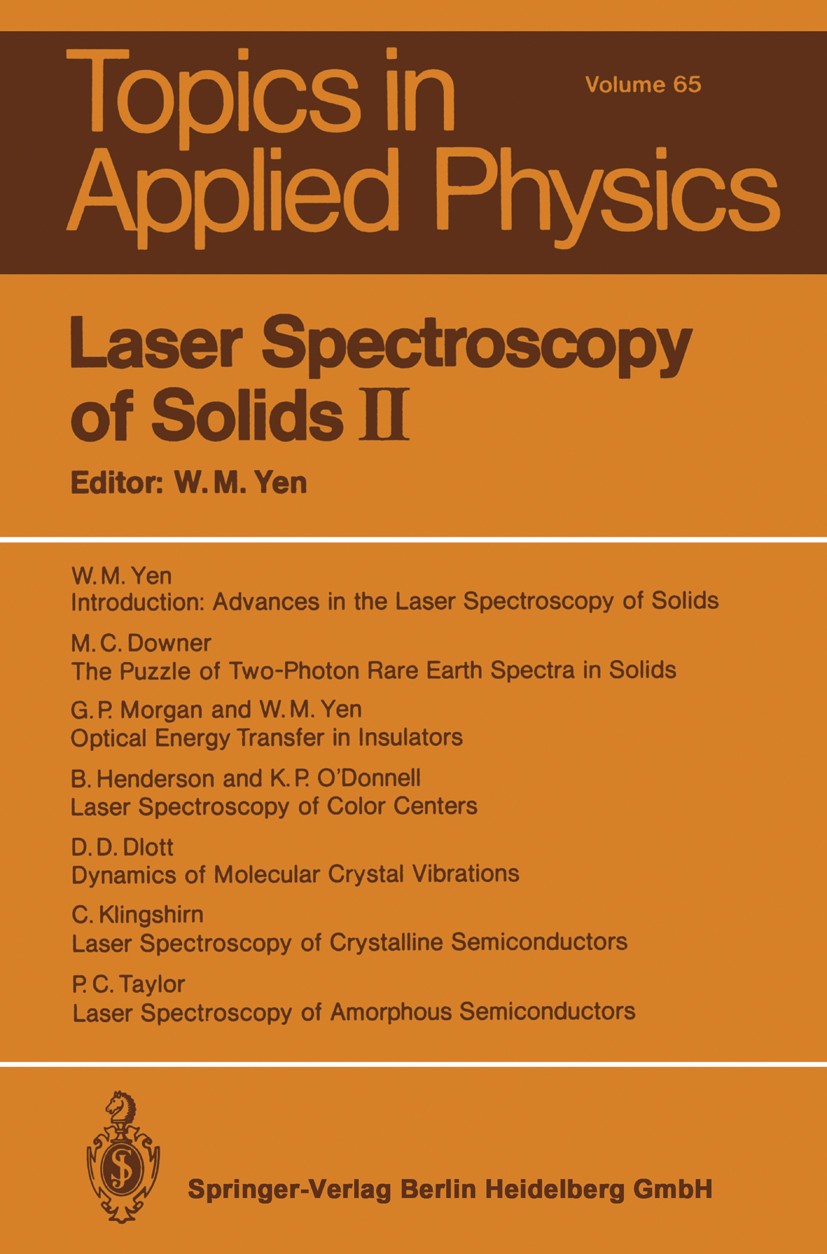 Topics in Applied Physics

Volume 65

Laser Spectroscopy of Solids II

Editor: W. M. Yen

W. M. Yen
Introduction: Advances in the Laser Spectroscopy of Solids

M. C. Downer
The Puzzle of Two-Photon Rare Earth Spectra in Solids

G. P. Morgan and W. M. Yen
Optical Energy Transfer in Insulators

B. Henderson and K. P. O'Donnell
Laser Spectroscopy of Color Centers

D. D. Dlott
Dynamics of Molecular Crystal Vibrations

C. Klingshirn
Laser Spectroscopy of Crystalline Semiconductors

P. C. Taylor
Laser Spectroscopy of Amorphous Semiconductors

S

Springer-Verlag Berlin Heidelberg GmbH